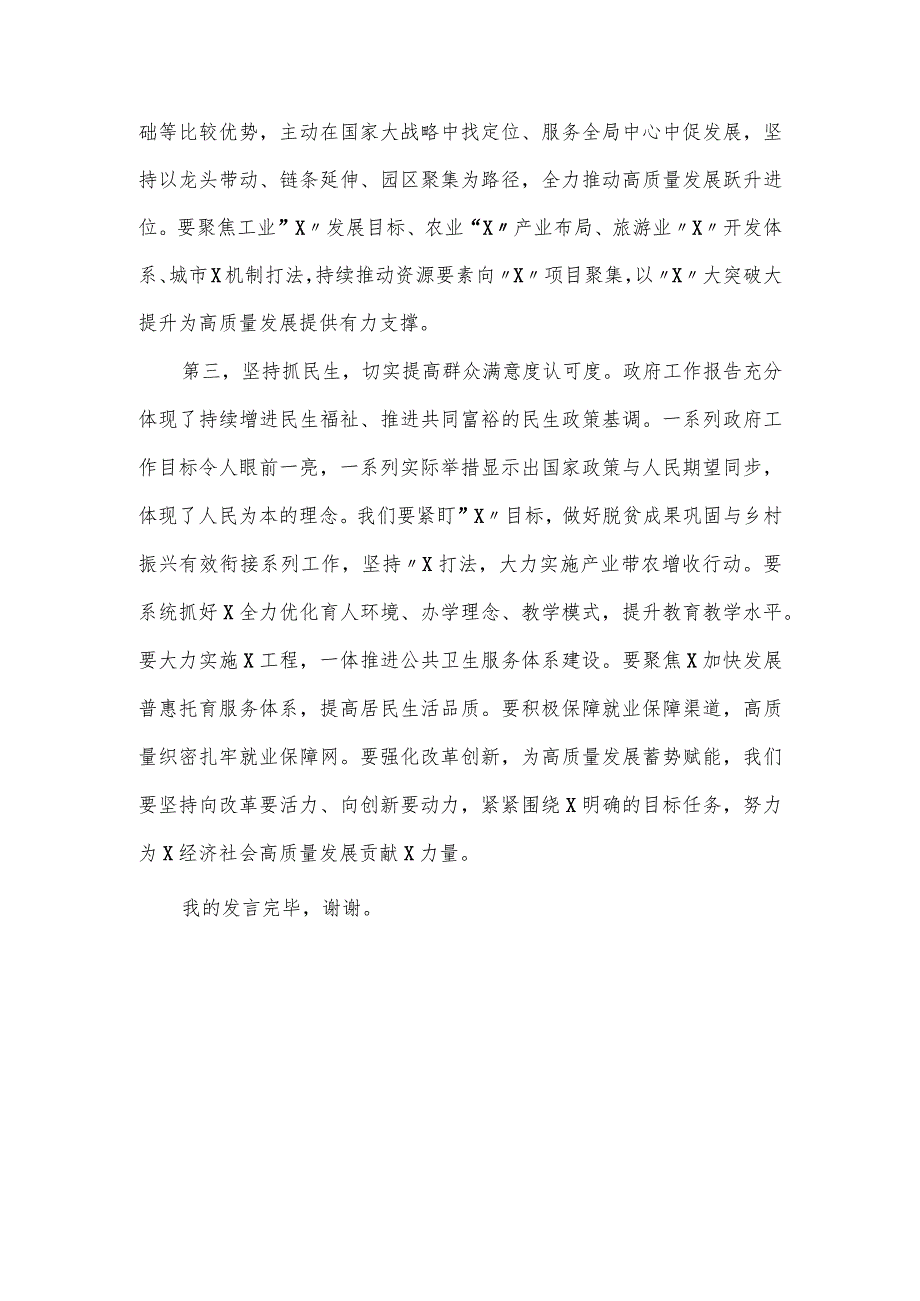 础等比较优势，主动在国家大战略中找定位、服务全局中心中促发展，坚持以龙头带动、链条延伸、园区聚集为路径，全力推动高质量发展跃升进位。要聚焦工业”X〃发展目标、农业“X〃产业布局、旅游业〃X〃开发体系、城市X机制打法，持续推动资源要素向〃X〃项目聚集，以〃X〃大突破大提升为高质量发展提供有力支撑。

第三，坚持抓民生，切实提高群众满意度认可度。政府工作报告充分体现了持续增进民生福祉、推进共同富裕的民生政策基调。一系列政府工作目标令人眼前一亮，一系列实际举措显示出国家政策与人民期望同步，体现了人民为本的理念。我们要紧盯”X〃目标，做好脱贫成果巩固与乡村振兴有效衔接系列工作，坚持〃X打法，大力实施产业带农增收行动。要系统抓好X全力优化育人环境、办学理念、教学模式，提升教育教学水平。要大力实施X工程，一体推进公共卫生服务体系建设。要聚焦X加快发展普惠托育服务体系，提高居民生活品质。要积极保障就业保障渠道，高质量织密扎牢就业保障网。要强化改革创新，为高质量发展蓄势赋能，我们要坚持向改革要活力、向创新要动力，紧紧围绕X明确的目标任务，努力为X经济社会高质量发展贡献X力量。

我的发言完毕，谢谢。